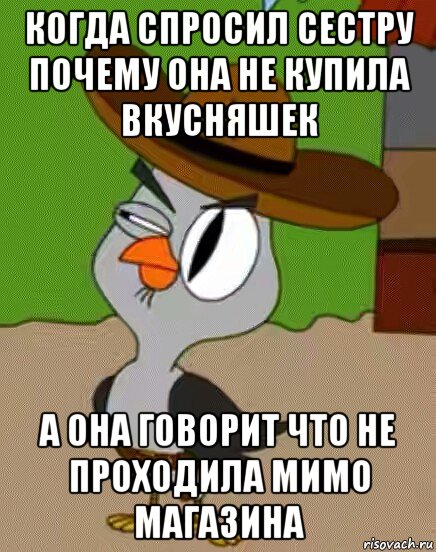 КОГДА СПРОСИЛ СЕСТРУ ПОЧЕМУ ОНА НЕ КУПИЛА ВКУСНЯШЕК

А ОНА ГОВОРИТ ЧТО НЕ ПРОХОДИЛА МИМО МАГАЗИНА

risovach.ru